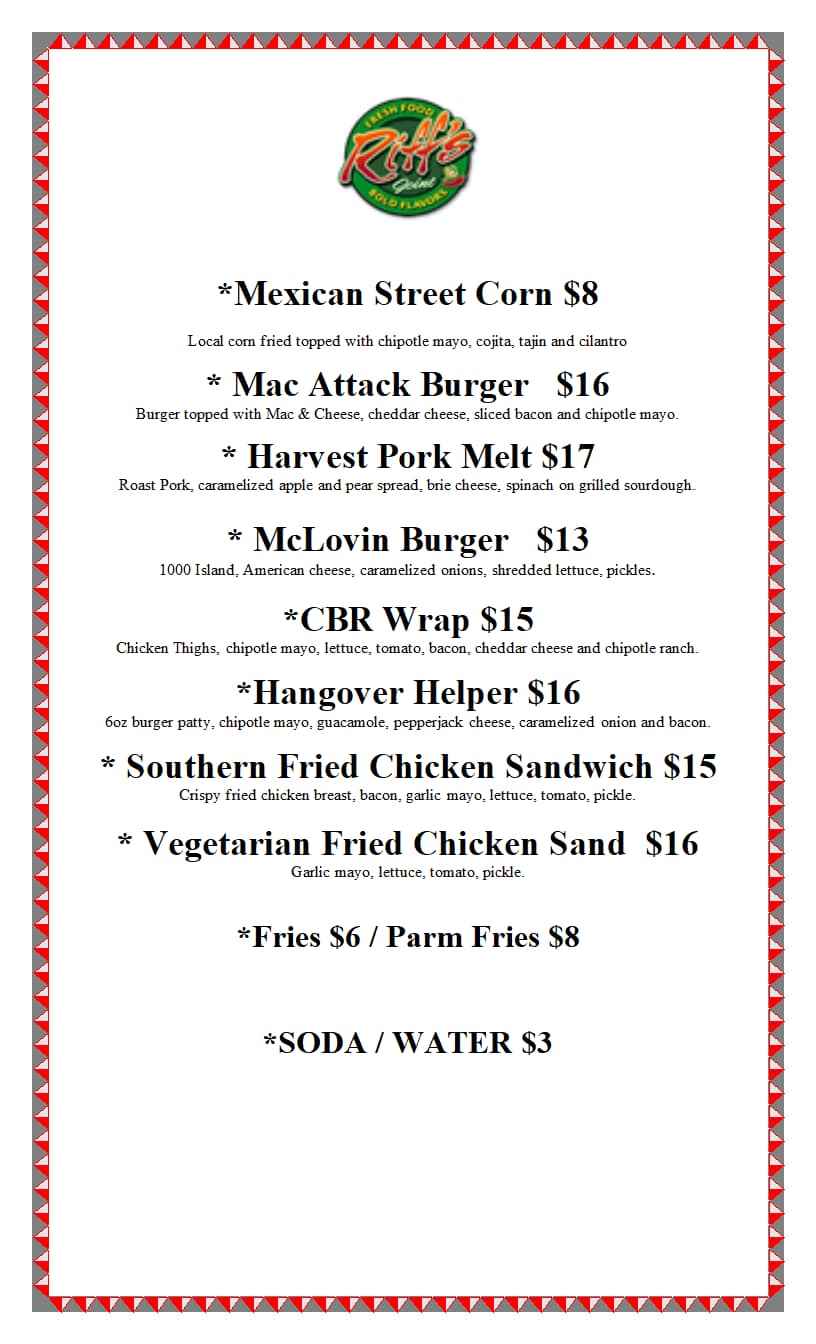 FRESH FOOD
Riff's
Joint
BOLD FLAVORS

*Mexican Street Corn $8

Local corn fried topped with chipotle mayo, cojita, tajin and cilantro

* Mac Attack Burger $16

Burger topped with Mac & Cheese, cheddar cheese, sliced bacon and chipotle mayo.

* Harvest Pork Melt $17

Roast Pork, caramelized apple and pear spread, brie cheese, spinach on grilled sourdough.

* McLovin Burger $13

1000 Island, American cheese, caramelized onions, shredded lettuce, pickles.

*CBR Wrap $15

Chicken Thighs, chipotle mayo, lettuce, tomato, bacon, cheddar cheese and chipotle ranch.

*Hangover Helper $16

6oz burger patty, chipotle mayo, guacamole, pepperjack cheese, caramelized onion and bacon.

* Southern Fried Chicken Sandwich $15

Crispy fried chicken breast, bacon, garlic mayo, lettuce, tomato, pickle.

* Vegetarian Fried Chicken Sand $16

Garlic mayo, lettuce, tomato, pickle.

*Fries $6 / Parm Fries $8

*SODA / WATER $3